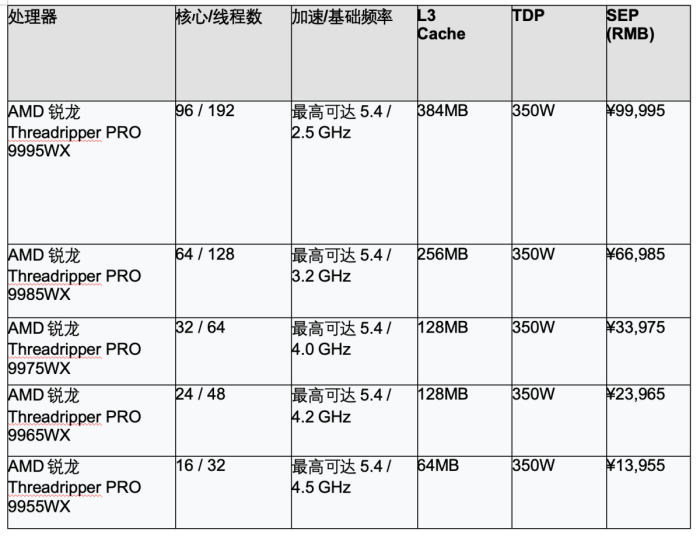 | 处理器 | 核心/线程数 | 加速/基础频率 | L3 Cache | TDP | SEP (RMB) |
|---|---|---|---|---|---|
| AMD 锐龙 Threadripper PRO 9995WX | 96 / 192 | 最高可达 5.4 / 2.5 GHz | 384MB | 350W | ¥99,995 |
| AMD 锐龙 Threadripper PRO 9985WX | 64 / 128 | 最高可达 5.4 / 3.2 GHz | 256MB | 350W | ¥66,985 |
| AMD 锐龙 Threadripper PRO 9975WX | 32 / 64 | 最高可达 5.4 / 4.0 GHz | 128MB | 350W | ¥33,975 |
| AMD 锐龙 Threadripper PRO 9965WX | 24 / 48 | 最高可达 5.4 / 4.2 GHz | 128MB | 350W | ¥23,965 |
| AMD 锐龙 Threadripper PRO 9955WX | 16 / 32 | 最高可达 5.4 / 4.5 GHz | 64MB | 350W | ¥13,955 |